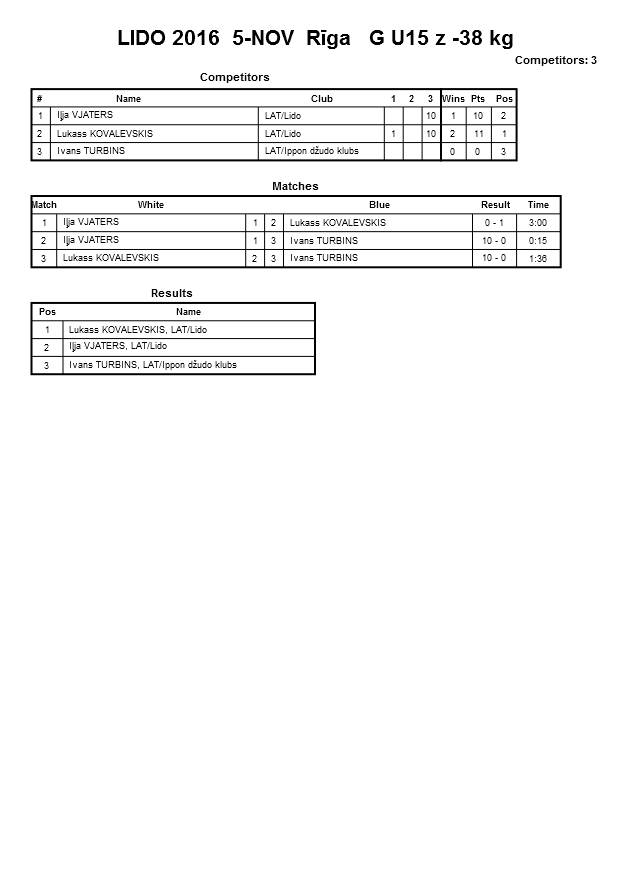 LIDO 2016 5-NOV Rīga G U15 z -38 kg

Competitors: 3

Competitors

| # | Name | Club | 1 | 2 | 3 | Wins | Pts | Pos |
|---|---|---|---|---|---|---|---|---|
| 1 | Ilja VJATERS | LAT/Lido | | | 10 | 1 | 10 | 2 |
| 2 | Lukass KOVALEVSKIS | LAT/Lido | 1 | | 10 | 2 | 11 | 1 |
| 3 | Ivans TURBINS | LAT/Ippon džudo klubs | | | | 0 | 0 | 3 |

Matches

| Match | White | | | Blue | Result | Time |
|---|---|---|---|---|---|---|
| 1 | Ilja VJATERS | 1 | 2 | Lukass KOVALEVSKIS | 0 - 1 | 3:00 |
| 2 | Ilja VJATERS | 1 | 3 | Ivans TURBINS | 10 - 0 | 0:15 |
| 3 | Lukass KOVALEVSKIS | 2 | 3 | Ivans TURBINS | 10 - 0 | 1:36 |

Results

| Pos | Name |
|---|---|
| 1 | Lukass KOVALEVSKIS, LAT/Lido |
| 2 | Ilja VJATERS, LAT/Lido |
| 3 | Ivans TURBINS, LAT/Ippon džudo klubs |